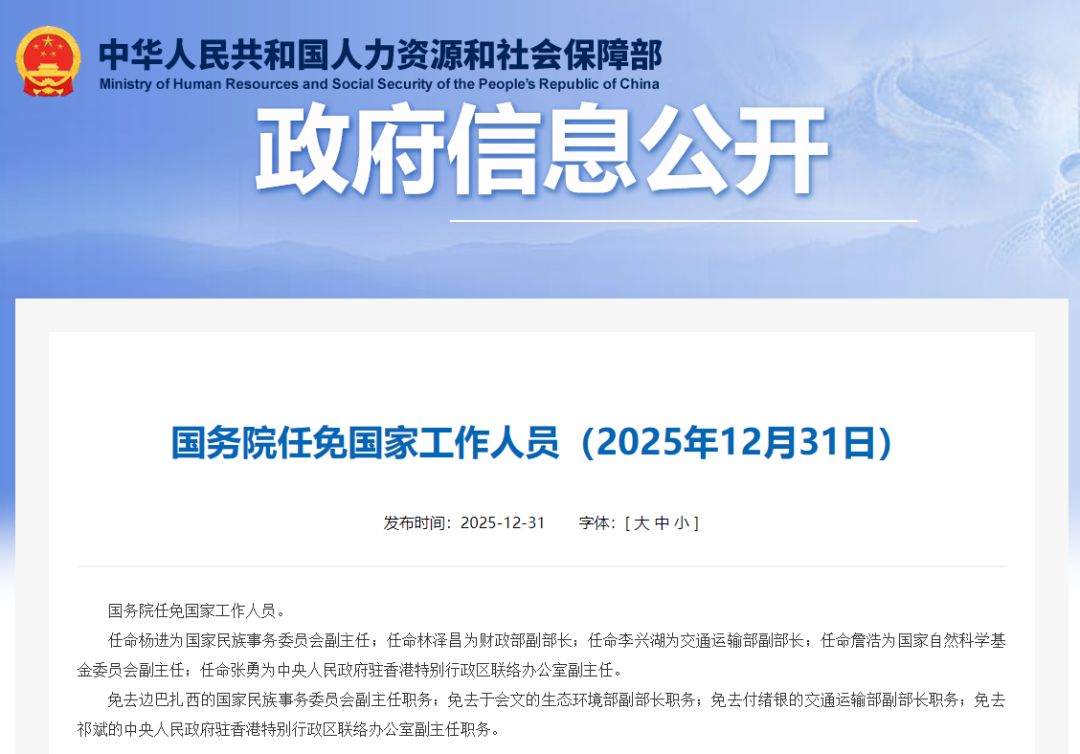 中华人民共和国人力资源和社会保障部
Ministry of Human Resources and Social Security of the People's Republic of China

政府信息公开

国务院任免国家工作人员（2025年12月31日）

发布时间：2025-12-31　　字体：[ 大 中 小 ]

国务院任免国家工作人员。

任命杨进为国家民族事务委员会副主任；任命林泽昌为财政部副部长；任命李兴湖为交通运输部副部长；任命詹浩为国家自然科学基金委员会副主任；任命张勇为中央人民政府驻香港特别行政区联络办公室副主任。

免去边巴扎西的国家民族事务委员会副主任职务；免去于会文的生态环境部副部长职务；免去付绪银的交通运输部副部长职务；免去祁斌的中央人民政府驻香港特别行政区联络办公室副主任职务。